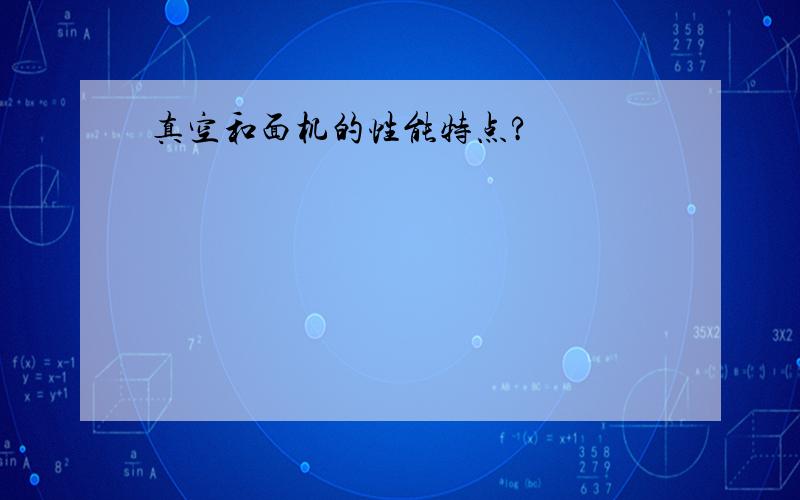 真空和面机的性能特点?